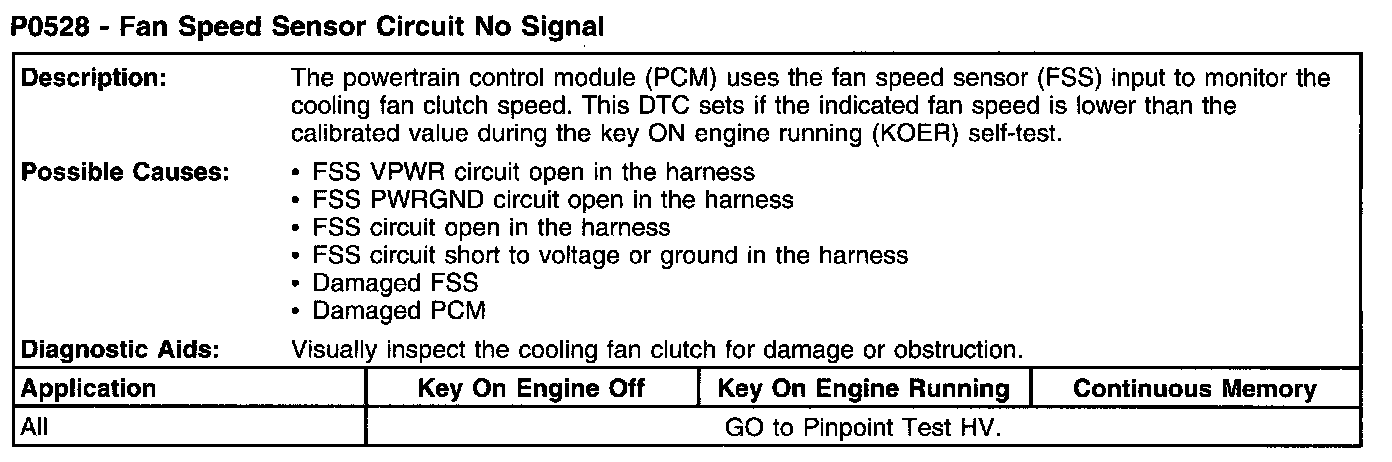 P0528 - Fan Speed Sensor Circuit No Signal

Description:
The powertrain control module (PCM) uses the fan speed sensor (FSS) input to monitor the cooling fan clutch speed. This DTC sets if the indicated fan speed is lower than the calibrated value during the key ON engine running (KOER) self-test.

Possible Causes:
• FSS VPWR circuit open in the harness
• FSS PWRGND circuit open in the harness
• FSS circuit open in the harness
• FSS circuit short to voltage or ground in the harness
• Damaged FSS
• Damaged PCM

Diagnostic Aids:
Visually inspect the cooling fan clutch for damage or obstruction.

| Application | Key On Engine Off | Key On Engine Running | Continuous Memory |
|---|---|---|---|
| All | GO to Pinpoint Test HV. | | |